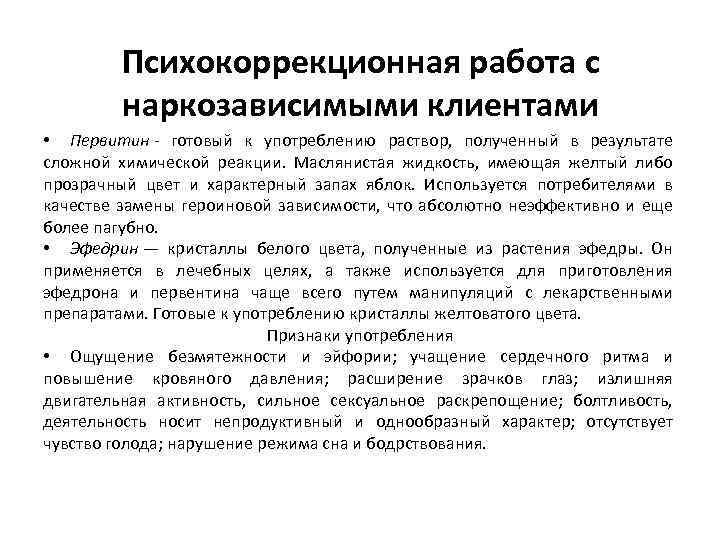 Психокоррекционная работа с наркозависимыми клиентами

• Первитин - готовый к употреблению раствор, полученный в результате сложной химической реакции. Маслянистая жидкость, имеющая желтый либо прозрачный цвет и характерный запах яблок. Используется потребителями в качестве замены героиновой зависимости, что абсолютно неэффективно и еще более пагубно.

• Эфедрин — кристаллы белого цвета, полученные из растения эфедры. Он применяется в лечебных целях, а также используется для приготовления эфедрона и первентина чаще всего путем манипуляций с лекарственными препаратами. Готовые к употреблению кристаллы желтоватого цвета.

Признаки употребления

• Ощущение безмятежности и эйфории; учащение сердечного ритма и повышение кровяного давления; расширение зрачков глаз; излишняя двигательная активность, сильное сексуальное раскрепощение; болтливость, деятельность носит непродуктивный и однообразный характер; отсутствует чувство голода; нарушение режима сна и бодрствования.